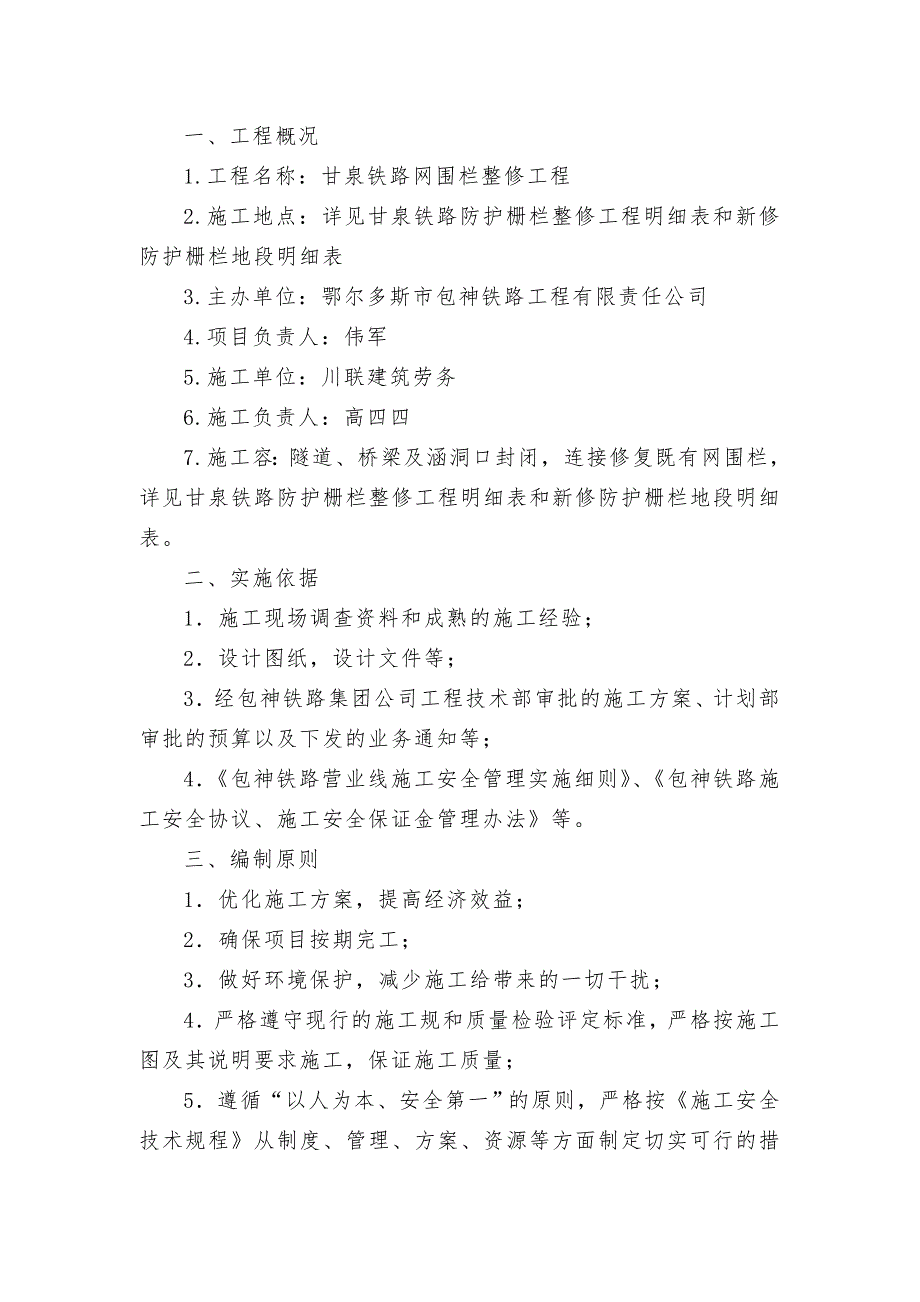 一、工程概况

1.工程名称：甘泉铁路网围栏整修工程

2.施工地点：详见甘泉铁路防护栅栏整修工程明细表和新修防护栅栏地段明细表

3.主办单位：鄂尔多斯市包神铁路工程有限责任公司

4.项目负责人：伟军

5.施工单位：川联建筑劳务

6.施工负责人：高四四

7.施工容：隧道、桥梁及涵洞口封闭，连接修复既有网围栏，详见甘泉铁路防护栅栏整修工程明细表和新修防护栅栏地段明细表。

二、实施依据

1．施工现场调查资料和成熟的施工经验；

2．设计图纸，设计文件等；

3．经包神铁路集团公司工程技术部审批的施工方案、计划部审批的预算以及下发的业务通知等；

4．《包神铁路营业线施工安全管理实施细则》、《包神铁路施工安全协议、施工安全保证金管理办法》等。

三、编制原则

1．优化施工方案，提高经济效益；

2．确保项目按期完工；

3．做好环境保护，减少施工给带来的一切干扰；

4．严格遵守现行的施工规和质量检验评定标准，严格按施工图及其说明要求施工，保证施工质量；

5．遵循“以人为本、安全第一”的原则，严格按《施工安全技术规程》从制度、管理、方案、资源等方面制定切实可行的措